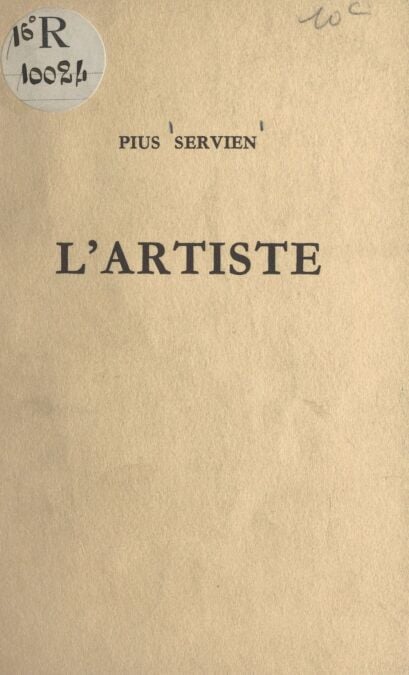 16°R
10024

10c

PIUS SERVIEN

L'ARTISTE